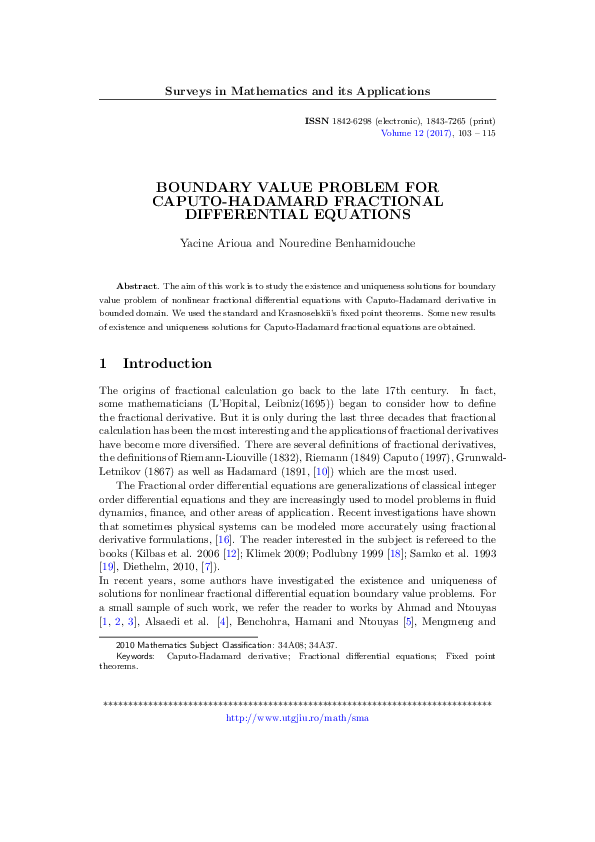 Surveys in Mathematics and its Applications

ISSN 1842-6298 (electronic), 1843-7265 (print)
Volume 12 (2017), 103 – 115

BOUNDARY VALUE PROBLEM FOR CAPUTO-HADAMARD FRACTIONAL DIFFERENTIAL EQUATIONS

Yacine Arioua and Nouredine Benhamidouche

Abstract. The aim of this work is to study the existence and uniqueness solutions for boundary value problem of nonlinear fractional differential equations with Caputo-Hadamard derivative in bounded domain. We used the standard and Krasnoselskii's fixed point theorems. Some new results of existence and uniqueness solutions for Caputo-Hadamard fractional equations are obtained.

1 Introduction

The origins of fractional calculation go back to the late 17th century. In fact, some mathematicians (L'Hopital, Leibniz(1695)) began to consider how to define the fractional derivative. But it is only during the last three decades that fractional calculation has been the most interesting and the applications of fractional derivatives have become more diversified. There are several definitions of fractional derivatives, the definitions of Riemann-Liouville (1832), Riemann (1849) Caputo (1997), Grunwald-Letnikov (1867) as well as Hadamard (1891, [10]) which are the most used.

The Fractional order differential equations are generalizations of classical integer order differential equations and they are increasingly used to model problems in fluid dynamics, finance, and other areas of application. Recent investigations have shown that sometimes physical systems can be modeled more accurately using fractional derivative formulations, [16]. The reader interested in the subject is refereed to the books (Kilbas et al. 2006 [12]; Klimek 2009; Podlubny 1999 [18]; Samko et al. 1993 [19], Diethelm, 2010, [7]).
In recent years, some authors have investigated the existence and uniqueness of solutions for nonlinear fractional differential equation boundary value problems. For a small sample of such work, we refer the reader to works by Ahmad and Ntouyas [1, 2, 3], Alsaedi et al. [4], Benchohra, Hamani and Ntouyas [5], Mengmeng and

2010 Mathematics Subject Classification: 34A08; 34A37.
Keywords: Caputo-Hadamard derivative; Fractional differential equations; Fixed point theorems.

******************************************************************************
http://www.utgjiu.ro/math/sma